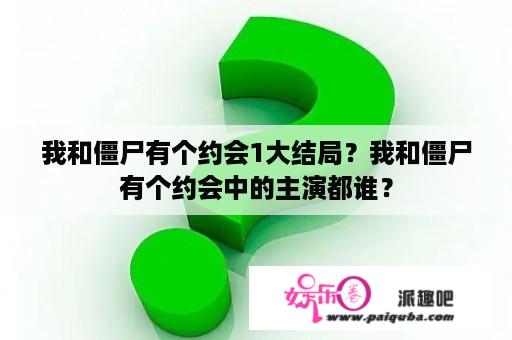 我和僵尸有个约会1大结局？我和僵尸有个约会中的主演都谁？

娱乐圈

派趣吧

www.paiquba.com